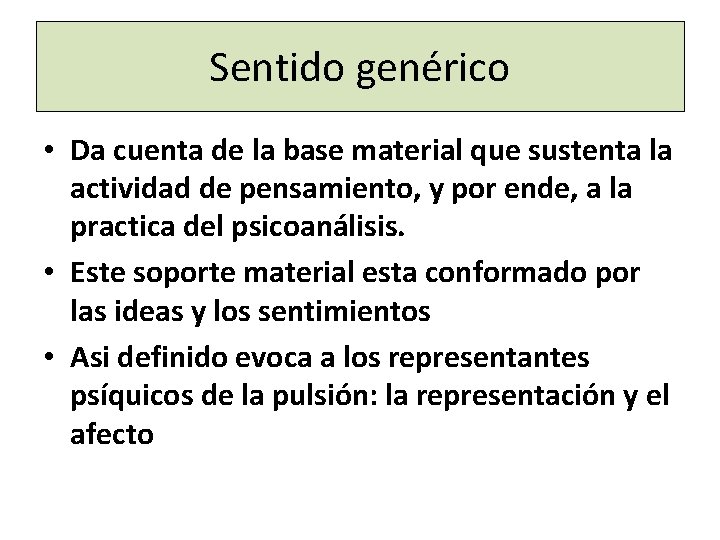 Sentido genérico

• Da cuenta de la base material que sustenta la actividad de pensamiento, y por ende, a la practica del psicoanálisis.
• Este soporte material esta conformado por las ideas y los sentimientos
• Asi definido evoca a los representantes psíquicos de la pulsión: la representación y el afecto